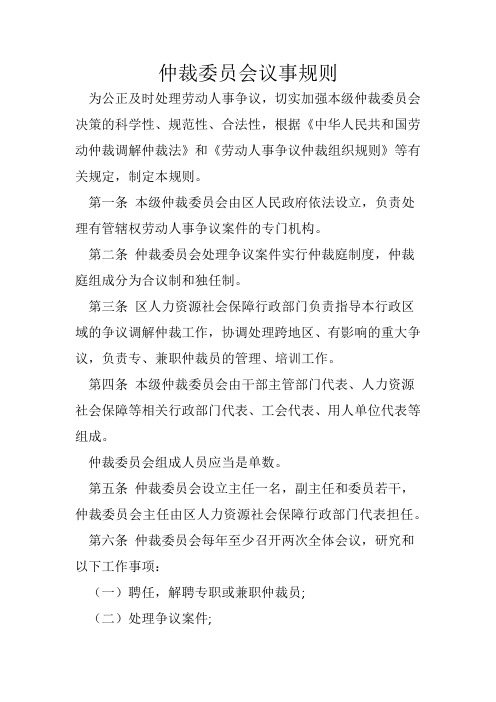 仲裁委员会议事规则

为公正及时处理劳动人事争议，切实加强本级仲裁委员会决策的科学性、规范性、合法性，根据《中华人民共和国劳动仲裁调解仲裁法》和《劳动人事争议仲裁组织规则》等有关规定，制定本规则。

第一条 本级仲裁委员会由区人民政府依法设立，负责处理有管辖权劳动人事争议案件的专门机构。

第二条 仲裁委员会处理争议案件实行仲裁庭制度，仲裁庭组成分为合议制和独任制。

第三条 区人力资源社会保障行政部门负责指导本行政区域的争议调解仲裁工作，协调处理跨地区、有影响的重大争议，负责专、兼职仲裁员的管理、培训工作。

第四条 本级仲裁委员会由干部主管部门代表、人力资源社会保障等相关行政部门代表、工会代表、用人单位代表等组成。

仲裁委员会组成人员应当是单数。

第五条 仲裁委员会设立主任一名，副主任和委员若干，仲裁委员会主任由区人力资源社会保障行政部门代表担任。

第六条 仲裁委员会每年至少召开两次全体会议，研究和以下工作事项：

（一）聘任，解聘专职或兼职仲裁员;

（二）处理争议案件;